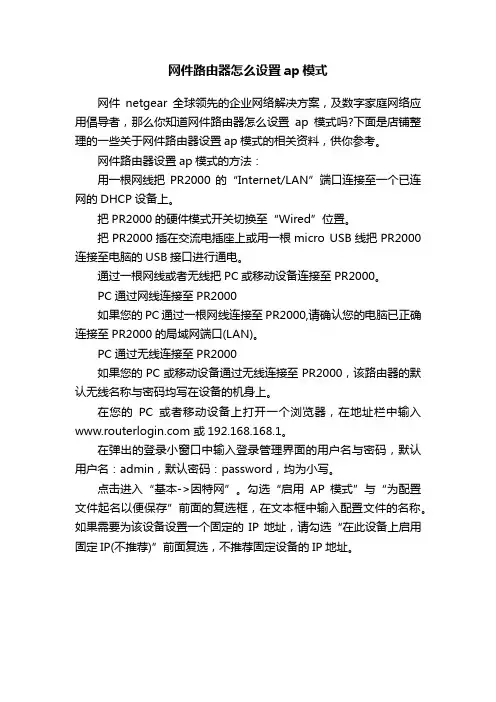 网件路由器怎么设置 ap 模式

网件 netgear 全球领先的企业网络解决方案，及数字家庭网络应用倡导者，那么你知道网件路由器怎么设置 ap 模式吗?下面是店铺整理的一些关于网件路由器设置 ap 模式的相关资料，供你参考。

网件路由器设置 ap 模式的方法：

用一根网线把 PR2000 的“Internet/LAN”端口连接至一个已连网的 DHCP 设备上。

把 PR2000 的硬件模式开关切换至“Wired”位置。

把 PR2000 插在交流电插座上或用一根 micro USB 线把 PR2000 连接至电脑的 USB 接口进行通电。

通过一根网线或者无线把 PC 或移动设备连接至 PR2000。

PC 通过网线连接至 PR2000

如果您的 PC 通过一根网线连接至 PR2000,请确认您的电脑已正确连接至 PR2000 的局域网端口(LAN)。

PC 通过无线连接至 PR2000

如果您的 PC 或移动设备通过无线连接至 PR2000，该路由器的默认无线名称与密码均写在设备的机身上。

在您的 PC 或者移动设备上打开一个浏览器，在地址栏中输入 www.routerlogin.com 或 192.168.168.1。

在弹出的登录小窗口中输入登录管理界面的用户名与密码，默认用户名：admin，默认密码：password，均为小写。

点击进入“基本->因特网”。勾选“启用 AP 模式”与“为配置文件起名以便保存”前面的复选框，在文本框中输入配置文件的名称。如果需要为该设备设置一个固定的 IP 地址，请勾选“在此设备上启用固定 IP(不推荐)”前面复选，不推荐固定设备的 IP 地址。